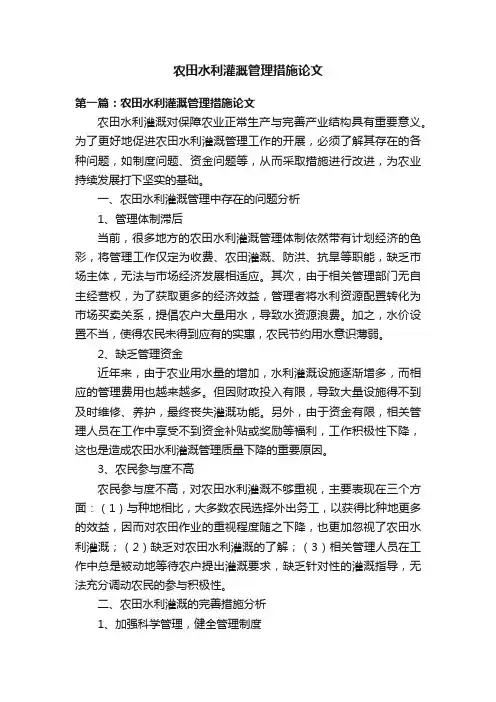 农田水利灌溉管理措施论文

第一篇：农田水利灌溉管理措施论文

农田水利灌溉对保障农业正常生产与完善产业结构具有重要意义。为了更好地促进农田水利灌溉管理工作的开展，必须了解其存在的各种问题，如制度问题、资金问题等，从而采取措施进行改进，为农业持续发展打下坚实的基础。

一、农田水利灌溉管理中存在的问题分析

1、管理体制滞后

当前，很多地方的农田水利灌溉管理体制依然带有计划经济的色彩，将管理工作仅定为收费、农田灌溉、防洪、抗旱等职能，缺乏市场主体，无法与市场经济发展相适应。其次，由于相关管理部门无自主经营权，为了获取更多的经济效益，管理者将水利资源配置转化为市场买卖关系，提倡农户大量用水，导致水资源浪费。加之，水价设置不当，使得农民未得到应有的实惠，农民节约用水意识薄弱。

2、缺乏管理资金

近年来，由于农业用水量的增加，水利灌溉设施逐渐增多，而相应的管理费用也越来越多。但因财政投入有限，导致大量设施得不到及时维修、养护，最终丧失灌溉功能。另外，由于资金有限，相关管理人员在工作中享受不到资金补贴或奖励等福利，工作积极性下降，这也是造成农田水利灌溉管理质量下降的重要原因。

3、农民参与度不高

农民参与度不高，对农田水利灌溉不够重视，主要表现在三个方面：（1）与种地相比，大多数农民选择外出务工，以获得比种地更多的效益，因而对农田作业的重视程度随之下降，也更加忽视了农田水利灌溉；（2）缺乏对农田水利灌溉的了解；（3）相关管理人员在工作中总是被动地等待农户提出灌溉要求，缺乏针对性的灌溉指导，无法充分调动农民的参与积极性。

二、农田水利灌溉的完善措施分析

1、加强科学管理，健全管理制度